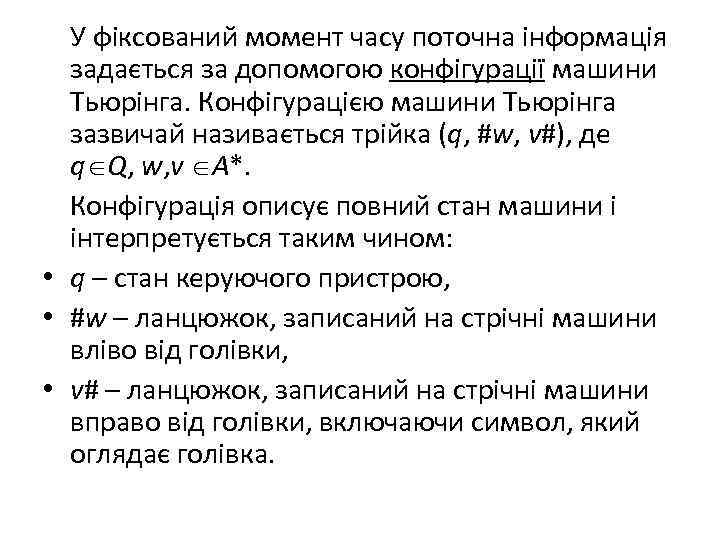 У фіксований момент часу поточна інформація задається за допомогою конфігурації машини Тьюрінга. Конфігурацією машини Тьюрінга зазвичай називається трійка ($q$, $\#w$, $v\#$), де $q \in Q$, $w, v \in A^*$.

Конфігурація описує повний стан машини і інтерпретується таким чином:

• $q$ – стан керуючого пристрою,

• $\#w$ – ланцюжок, записаний на стрічні машини вліво від голівки,

• $v\#$ – ланцюжок, записаний на стрічні машини вправо від голівки, включаючи символ, який оглядає голівка.